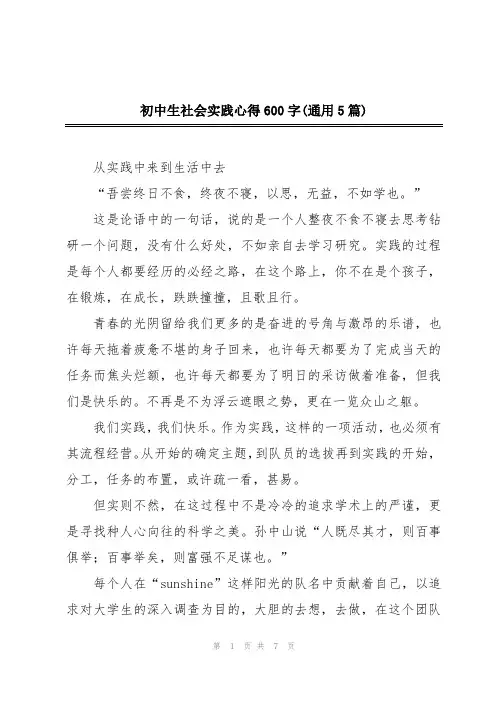 初中生社会实践心得600字(通用5篇)

从实践中来到生活中去

“吾尝终日不食，终夜不寝，以思，无益，不如学也。”

这是论语中的一句话，说的是一个人整夜不食不寝去思考钻研一个问题，没有什么好处，不如亲自去学习研究。实践的过程是每个人都要经历的必经之路，在这个路上，你不在是个孩子，在锻炼，在成长，跌跌撞撞，且歌且行。

青春的光阴留给我们更多的是奋进的号角与激昂的乐谱，也许每天拖着疲惫不堪的身子回来，也许每天都要为了完成当天的任务而焦头烂额，也许每天都要为了明日的采访做着准备，但我们是快乐的。不再是不为浮云遮眼之势，更在一览众山之躯。

我们实践，我们快乐。作为实践，这样的一项活动，也必须有其流程经营。从开始的确定主题，到队员的选拔再到实践的开始，分工，任务的布置，或许疏一看，甚易。

但实则不然，在这过程中不是冷冷的追求学术上的严谨，更是寻找种人心向往的科学之美。孙中山说“人既尽其才，则百事俱举；百事举矣，则富强不足谋也。”

每个人在“sunshine”这样阳光的队名中贡献着自己，以追求对大学生的深入调查为目的，大胆的去想，去做，在这个团队

第 1 页 共 7 页